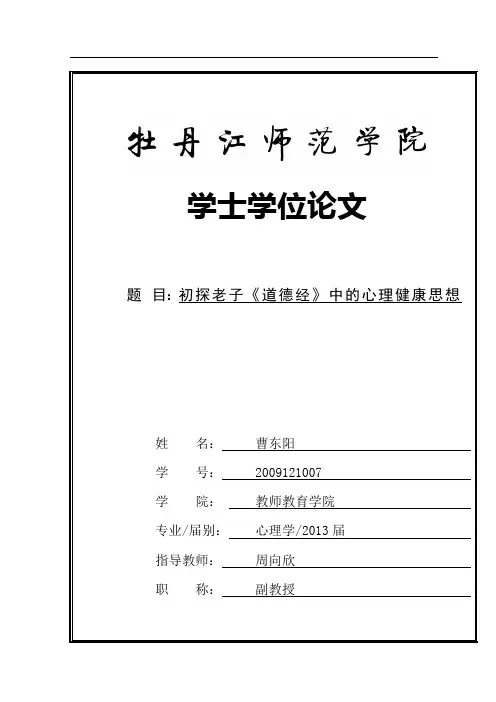 牡丹江师范学院

学士学位论文

题 目：初探老子《道德经》中的心理健康思想

姓 名： 曹东阳
学 号： 2009121007
学 院： 教师教育学院
专业/届别： 心理学/2013 届
指导教师： 周向欣
职 称： 副教授